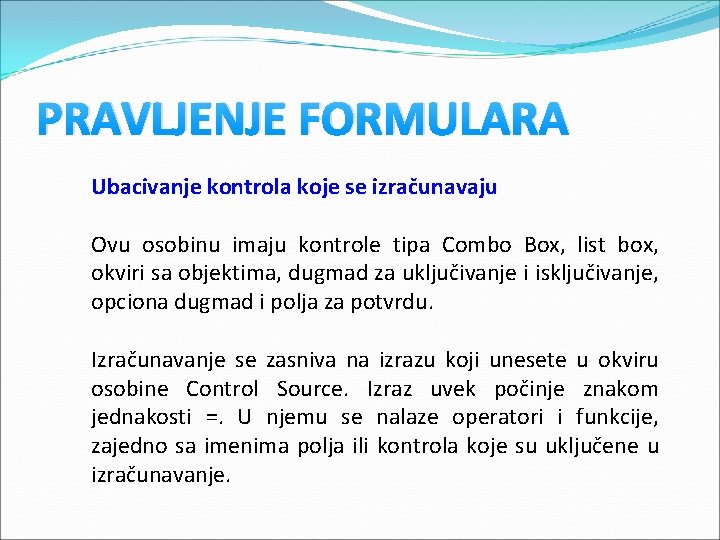 PRAVLJENJE FORMULARA

Ubacivanje kontrola koje se izračunavaju

Ovu osobinu imaju kontrole tipa Combo Box, list box, okviri sa objektima, dugmad za uključivanje i isključivanje, opciona dugmad i polja za potvrdu.

Izračunavanje se zasniva na izrazu koji unesete u okviru osobine Control Source. Izraz uvek počinje znakom jednakosti =. U njemu se nalaze operatori i funkcije, zajedno sa imenima polja ili kontrola koje su uključene u izračunavanje.